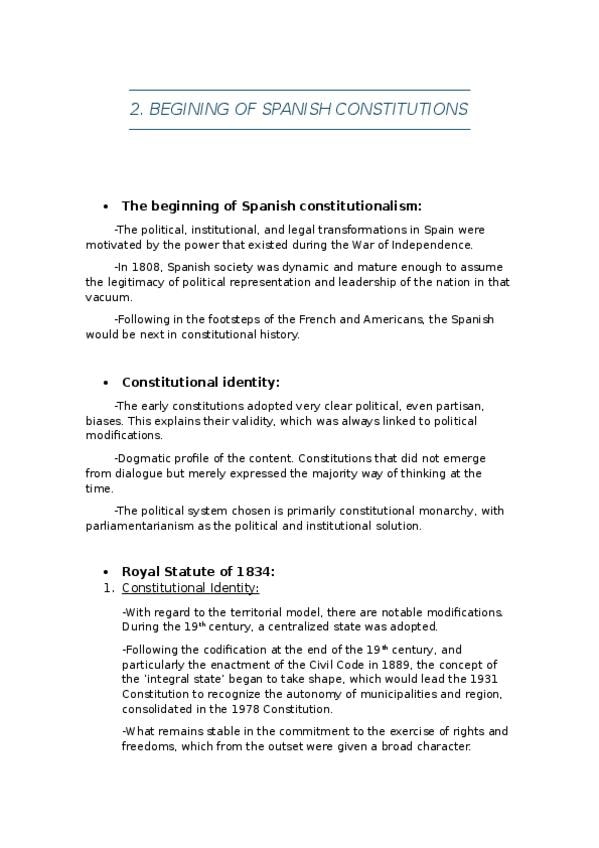 2. BEGINING OF SPANISH CONSTITUTIONS

• The beginning of Spanish constitutionalism:

-The political, institutional, and legal transformations in Spain were motivated by the power that existed during the War of Independence.

-In 1808, Spanish society was dynamic and mature enough to assume the legitimacy of political representation and leadership of the nation in that vacuum.

-Following in the footsteps of the French and Americans, the Spanish would be next in constitutional history.

• Constitutional identity:

-The early constitutions adopted very clear political, even partisan, biases. This explains their validity, which was always linked to political modifications.

-Dogmatic profile of the content. Constitutions that did not emerge from dialogue but merely expressed the majority way of thinking at the time.

-The political system chosen is primarily constitutional monarchy, with parliamentarianism as the political and institutional solution.

• Royal Statute of 1834:
1. Constitutional Identity:

-With regard to the territorial model, there are notable modifications. During the 19$^{th}$ century, a centralized state was adopted.

-Following the codification at the end of the 19$^{th}$ century, and particularly the enactment of the Civil Code in 1889, the concept of the 'integral state' began to take shape, which would lead the 1931 Constitution to recognize the autonomy of municipalities and region, consolidated in the 1978 Constitution.

-What remains stable in the commitment to the exercise of rights and freedoms, which from the outset were given a broad character.